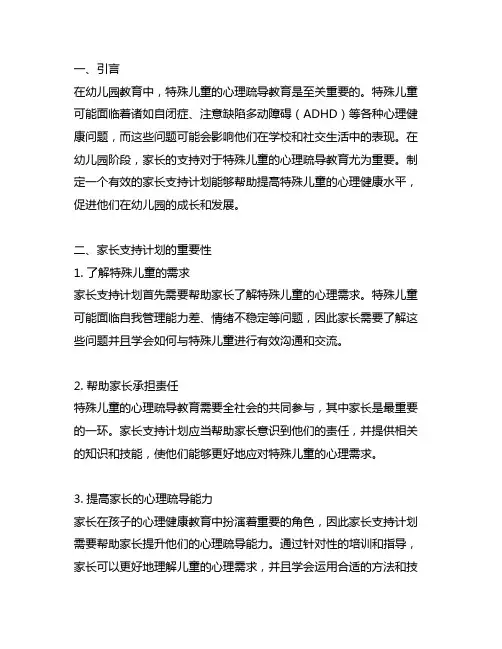 一、引言
在幼儿园教育中，特殊儿童的心理疏导教育是至关重要的。特殊儿童可能面临着诸如自闭症、注意缺陷多动障碍（ADHD）等各种心理健康问题，而这些问题可能会影响他们在学校和社交生活中的表现。在幼儿园阶段，家长的支持对于特殊儿童的心理疏导教育尤为重要。制定一个有效的家长支持计划能够帮助提高特殊儿童的心理健康水平，促进他们在幼儿园的成长和发展。

二、家长支持计划的重要性
1. 了解特殊儿童的需求
家长支持计划首先需要帮助家长了解特殊儿童的心理需求。特殊儿童可能面临自我管理能力差、情绪不稳定等问题，因此家长需要了解这些问题并且学会如何与特殊儿童进行有效沟通和交流。

2. 帮助家长承担责任
特殊儿童的心理疏导教育需要全社会的共同参与，其中家长是最重要的一环。家长支持计划应当帮助家长意识到他们的责任，并提供相关的知识和技能，使他们能够更好地应对特殊儿童的心理需求。

3. 提高家长的心理疏导能力
家长在孩子的心理健康教育中扮演着重要的角色，因此家长支持计划需要帮助家长提升他们的心理疏导能力。通过针对性的培训和指导，家长可以更好地理解儿童的心理需求，并且学会运用合适的方法和技